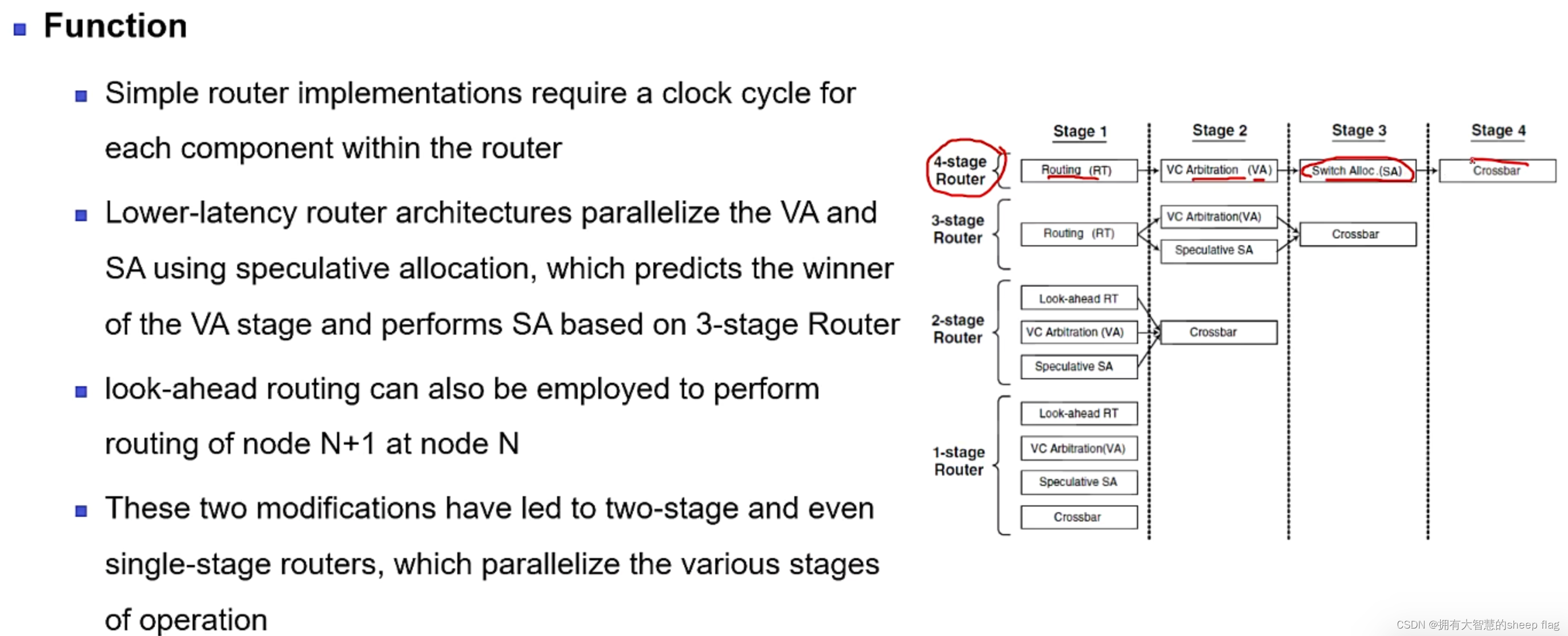 Function

Simple router implementations require a clock cycle for each component within the router

Lower-latency router architectures parallelize the VA and SA using speculative allocation, which predicts the winner of the VA stage and performs SA based on 3-stage Router

look-ahead routing can also be employed to perform routing of node N+1 at node N

These two modifications have led to two-stage and even single-stage routers, which parallelize the various stages of operation

Stage 1
Stage 2
Stage 3
Stage 4

4-stage Router
Routing (RT)
VC Arbitration (VA)
Switch Alloc.(SA)
Crossbar

3-stage Router
Routing (RT)
VC Arbitration(VA)
Speculative SA
Crossbar

2-stage Router
Look-ahead RT
VC Arbitration (VA)
Speculative SA
Crossbar

1-stage Router
Look-ahead RT
VC Arbitration(VA)
Speculative SA
Crossbar

CSDN @拥有大智慧的sheep flag